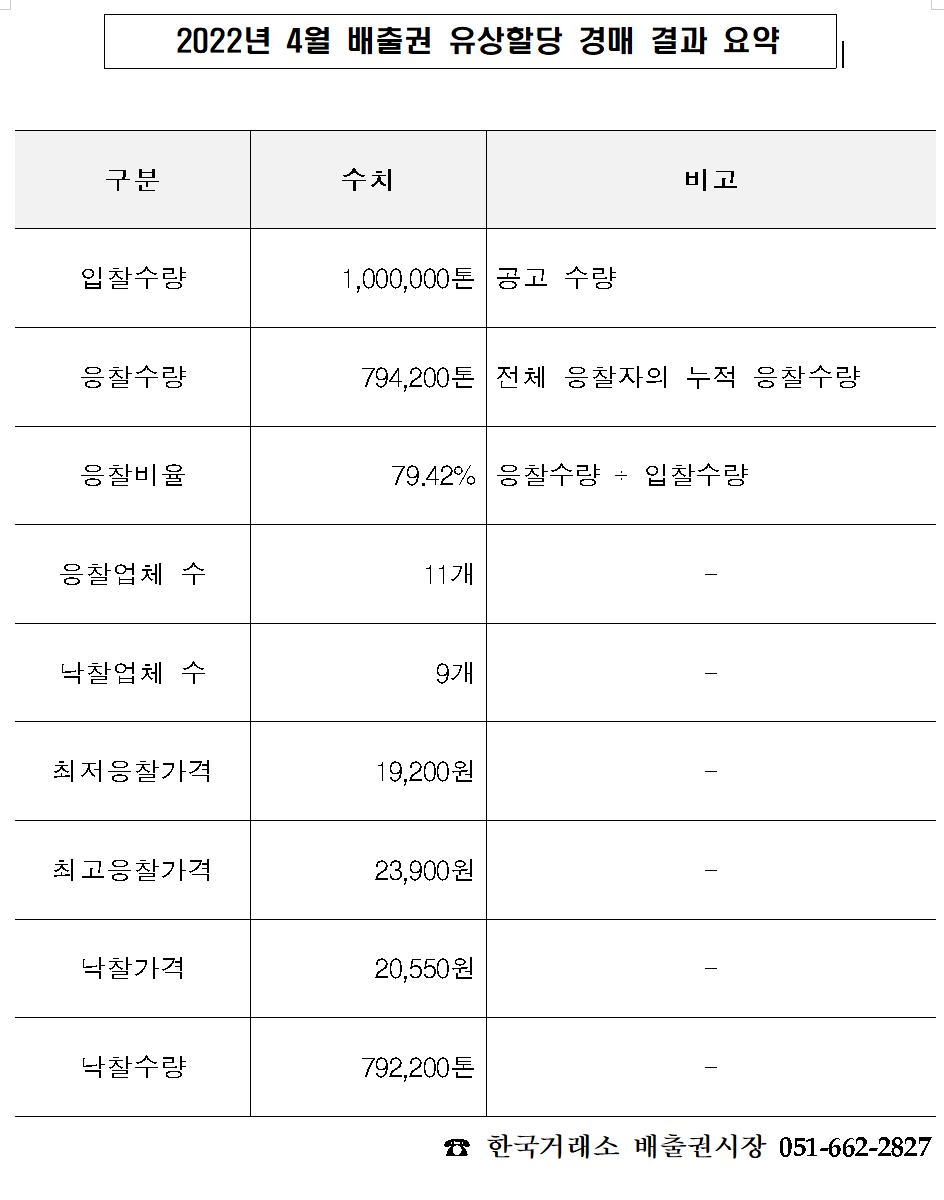 2022년 4월 배출권 유상할당 경매 결과 요약

| 구분 | 수치 | 비고 |
|---|---|---|
| 입찰수량 | 1,000,000톤 | 공고 수량 |
| 응찰수량 | 794,200톤 | 전체 응찰자의 누적 응찰수량 |
| 응찰비율 | 79.42% | 응찰수량 ÷ 입찰수량 |
| 응찰업체 수 | 11개 | - |
| 낙찰업체 수 | 9개 | - |
| 최저응찰가격 | 19,200원 | - |
| 최고응찰가격 | 23,900원 | - |
| 낙찰가격 | 20,550원 | - |
| 낙찰수량 | 792,200톤 | - |

☎ 한국거래소 배출권시장 051-662-2827